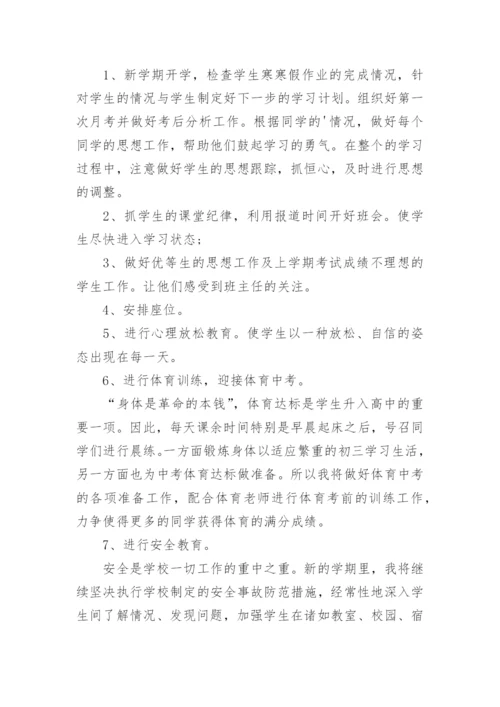 1、新学期开学，检查学生寒寒假作业的完成情况，针对学生的情况与学生制定好下一步的学习计划。组织好第一次月考并做好考后分析工作。根据同学的'情况，做好每个同学的思想工作，帮助他们鼓起学习的勇气。在整个的学习过程中，注意做好学生的思想跟踪，抓恒心，及时进行思想的调整。

2、抓学生的课堂纪律，利用报道时间开好班会。使学生尽快进入学习状态；

3、做好优等生的思想工作及上学期考试成绩不理想的学生工作。让他们感受到班主任的关注。

4、安排座位。

5、进行心理放松教育。使学生以一种放松、自信的姿态出现在每一天。

6、进行体育训练，迎接体育中考。

“身体是革命的本钱”，体育达标是学生升入高中的重要一项。因此，每天课余时间特别是早晨起床之后，号召同学们进行晨练。一方面锻炼身体以适应繁重的初三学习生活，另一方面也为中考体育达标做准备。所以我将做好体育中考的各项准备工作，配合体育老师进行体育考前的训练工作，力争使得更多的同学获得体育的满分成绩。

7、进行安全教育。

安全是学校一切工作的重中之重。新的学期里，我将继续坚决执行学校制定的安全事故防范措施，经常性地深入学生间了解情况、发现问题，加强学生在诸如教室、校园、宿